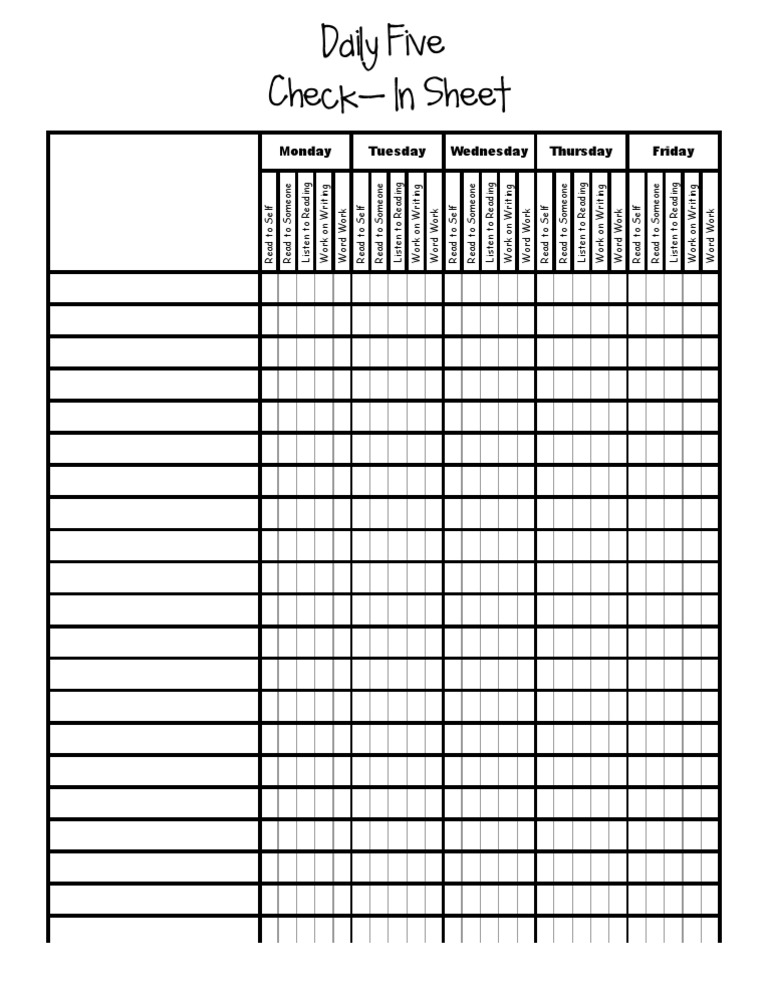 Daily Five
Check— In Sheet

| | Monday | | | | | Tuesday | | | | | Wednesday | | | | | Thursday | | | | | Friday | | | | |
|---|---|---|---|---|---|---|---|---|---|---|---|---|---|---|---|---|---|---|---|---|---|---|---|---|---|
| | Read to Self | Read to Someone | Listen to Reading | Work on Writing | Word Work | Read to Self | Read to Someone | Listen to Reading | Work on Writing | Word Work | Read to Self | Read to Someone | Listen to Reading | Work on Writing | Word Work | Read to Self | Read to Someone | Listen to Reading | Work on Writing | Word Work | Read to Self | Read to Someone | Listen to Reading | Work on Writing | Word Work |